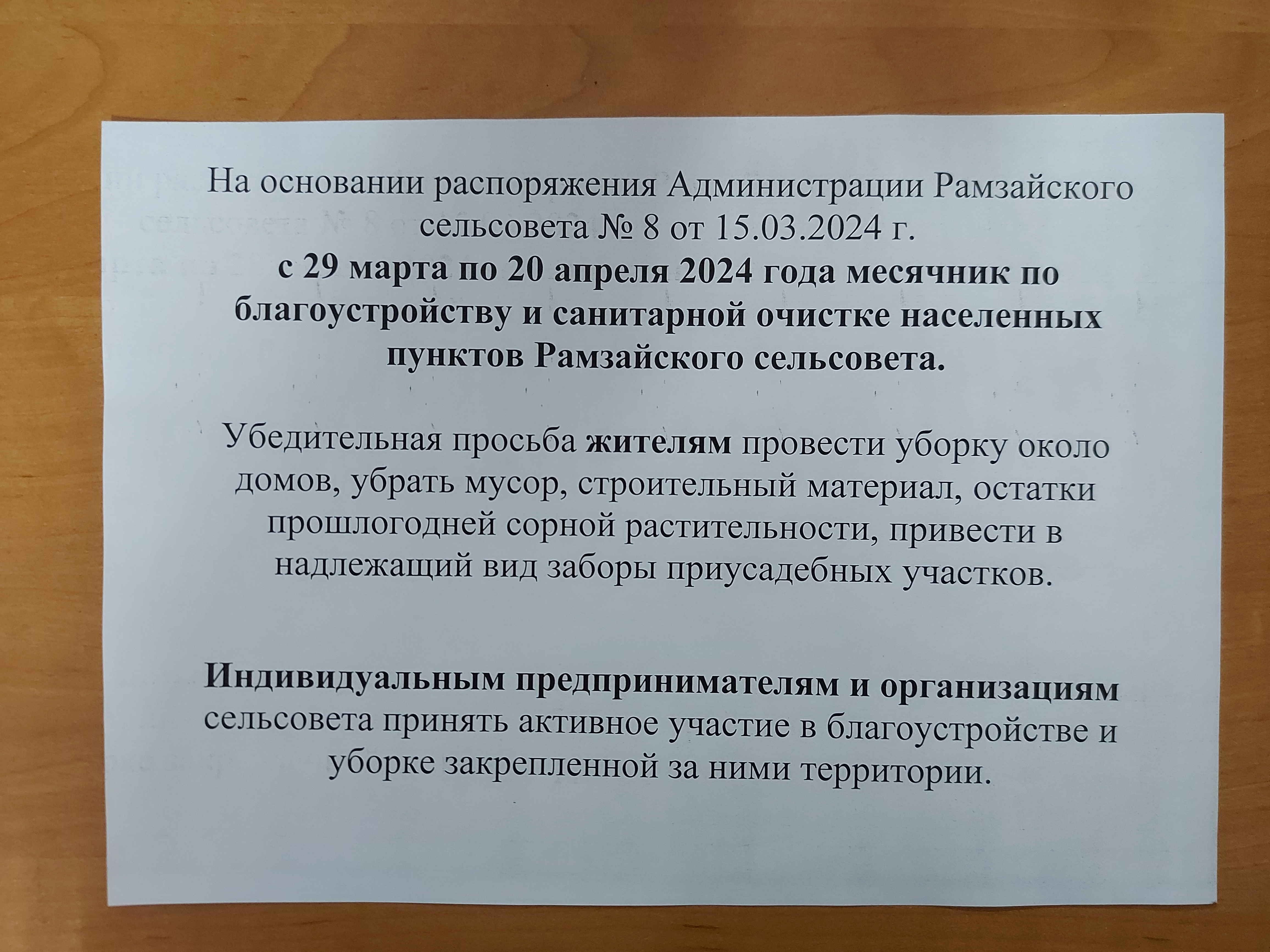 На основании распоряжения Администрации Рамзайского сельсовета № 8 от 15.03.2024 г.
с 29 марта по 20 апреля 2024 года месячник по благоустройству и санитарной очистке населенных пунктов Рамзайского сельсовета.

Убедительная просьба жителям провести уборку около домов, убрать мусор, строительный материал, остатки прошлогодней сорной растительности, привести в надлежащий вид заборы приусадебных участков.

Индивидуальным предпринимателям и организациям сельсовета принять активное участие в благоустройстве и уборке закрепленной за ними территории.